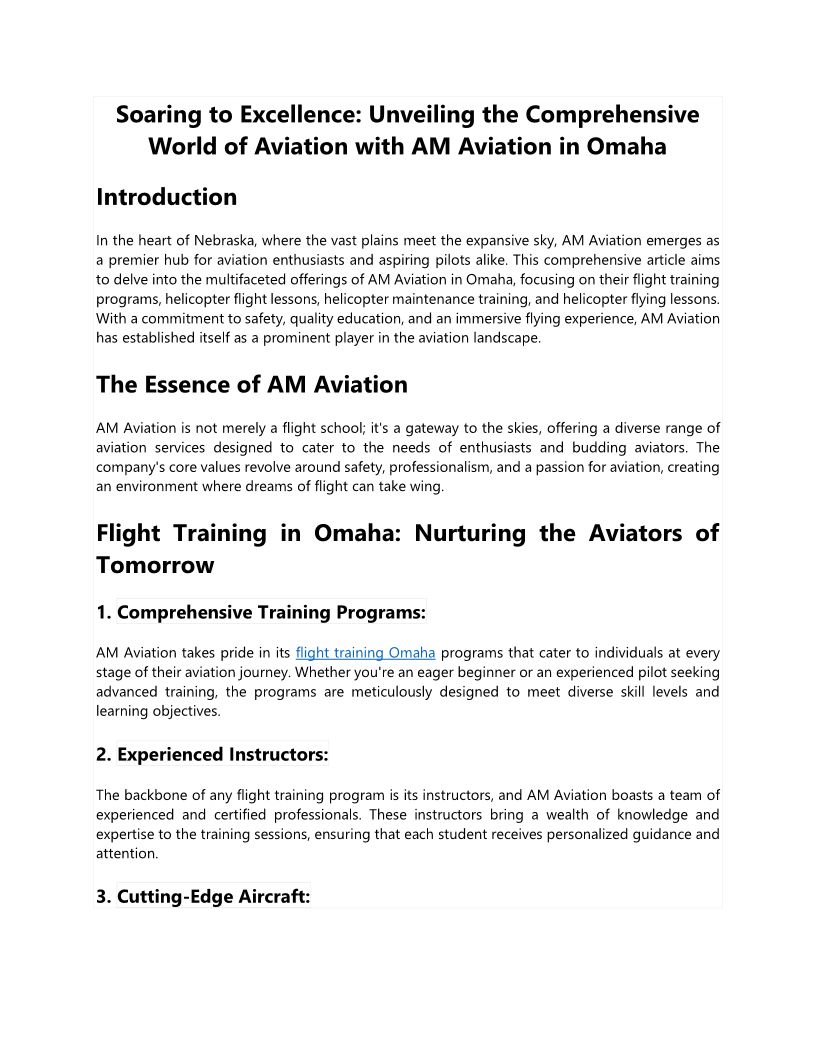 Soaring to Excellence: Unveiling the Comprehensive World of Aviation with AM Aviation in Omaha

Introduction

In the heart of Nebraska, where the vast plains meet the expansive sky, AM Aviation emerges as a premier hub for aviation enthusiasts and aspiring pilots alike. This comprehensive article aims to delve into the multifaceted offerings of AM Aviation in Omaha, focusing on their flight training programs, helicopter flight lessons, helicopter maintenance training, and helicopter flying lessons. With a commitment to safety, quality education, and an immersive flying experience, AM Aviation has established itself as a prominent player in the aviation landscape.

The Essence of AM Aviation

AM Aviation is not merely a flight school; it's a gateway to the skies, offering a diverse range of aviation services designed to cater to the needs of enthusiasts and budding aviators. The company's core values revolve around safety, professionalism, and a passion for aviation, creating an environment where dreams of flight can take wing.

Flight Training in Omaha: Nurturing the Aviators of Tomorrow

1. Comprehensive Training Programs:

AM Aviation takes pride in its flight training Omaha programs that cater to individuals at every stage of their aviation journey. Whether you're an eager beginner or an experienced pilot seeking advanced training, the programs are meticulously designed to meet diverse skill levels and learning objectives.

2. Experienced Instructors:

The backbone of any flight training program is its instructors, and AM Aviation boasts a team of experienced and certified professionals. These instructors bring a wealth of knowledge and expertise to the training sessions, ensuring that each student receives personalized guidance and attention.

3. Cutting-Edge Aircraft: